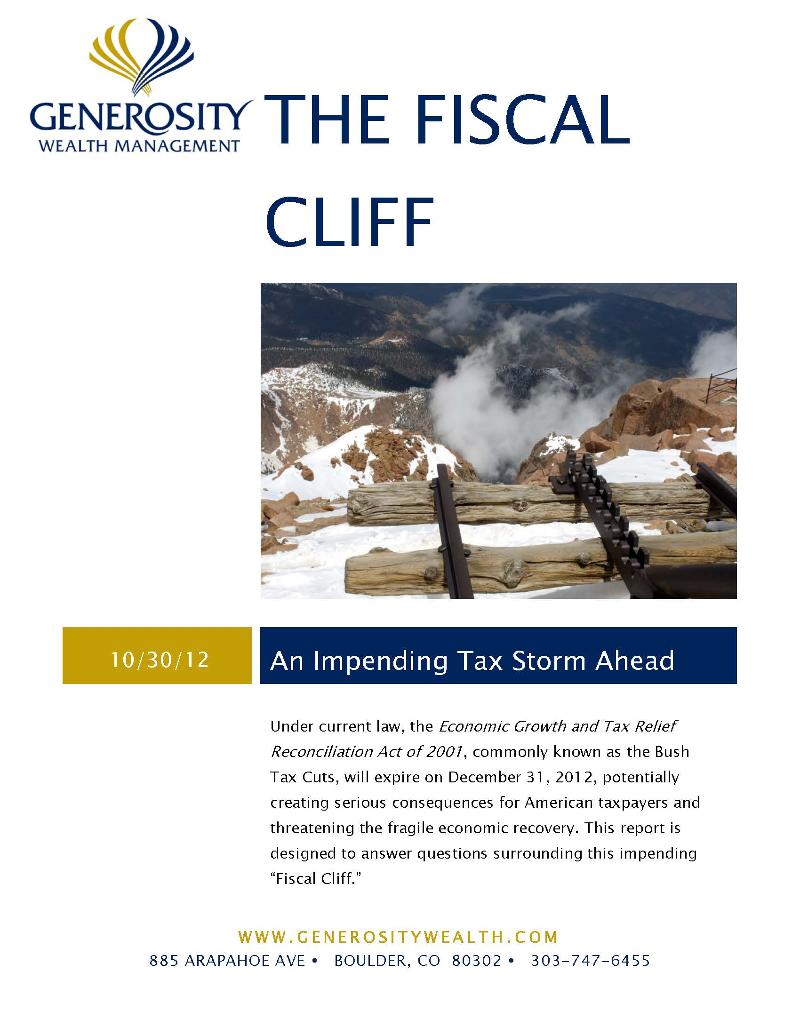 GENEROSITY
WEALTH MANAGEMENT

THE FISCAL CLIFF

10/30/12

An Impending Tax Storm Ahead

Under current law, the Economic Growth and Tax Relief Reconciliation Act of 2001, commonly known as the Bush Tax Cuts, will expire on December 31, 2012, potentially creating serious consequences for American taxpayers and threatening the fragile economic recovery. This report is designed to answer questions surrounding this impending "Fiscal Cliff."

WWW.GENEROSITYWEALTH.COM
885 ARAPAHOE AVE • BOULDER, CO 80302 • 303-747-6455